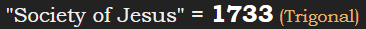 "Society of Jesus" = 1733 (Trigonal)